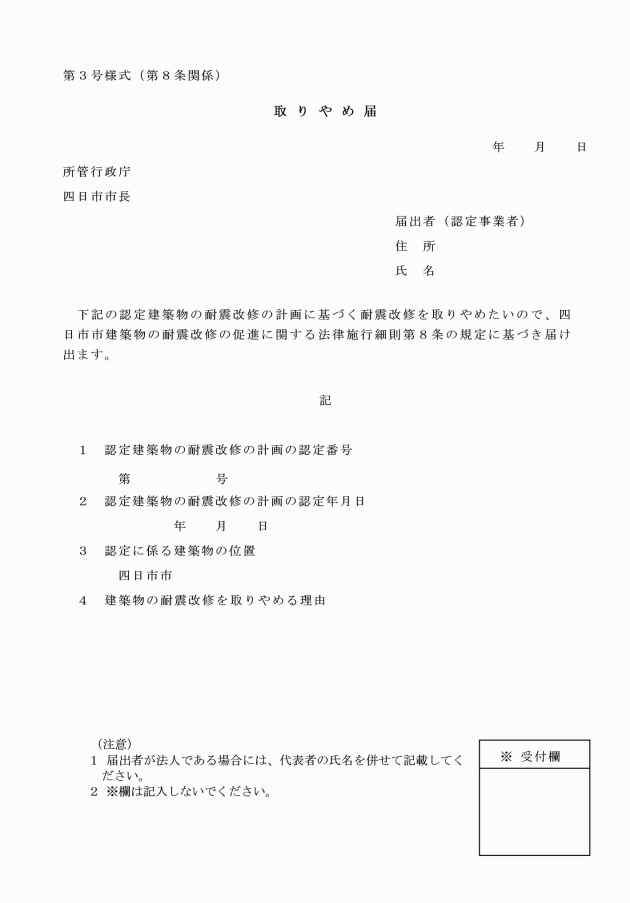 第３号様式（第８条関係）

取りやめ届

年　月　日

所管行政庁
四日市市長

届出者（認定事業者）
住　所
氏　名

下記の認定建築物の耐震改修の計画に基づく耐震改修を取りやめたいので、四日市市建築物の耐震改修の促進に関する法律施行細則第８条の規定に基づき届け出ます。

記

１　認定建築物の耐震改修の計画の認定番号
第　　号
２　認定建築物の耐震改修の計画の認定年月日
年　月　日
３　認定に係る建築物の位置
四日市市
４　建築物の耐震改修を取りやめる理由

（注意）
１　届出者が法人である場合には、代表者の氏名を併せて記載してください。
２　※欄は記入しないでください。

※　受付欄